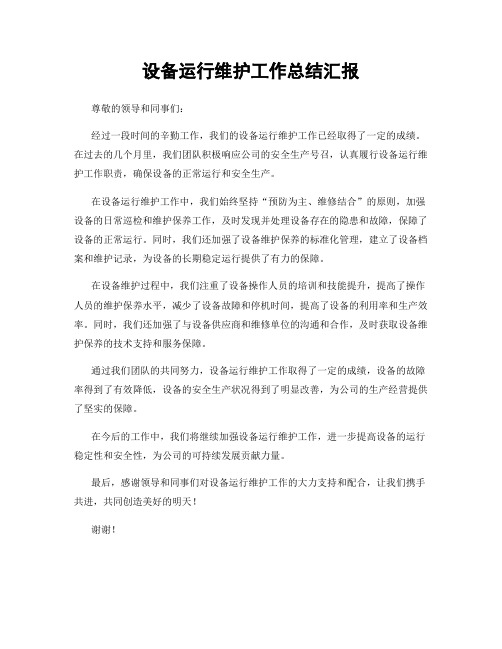 设备运行维护工作总结汇报

尊敬的领导和同事们：

经过一段时间的辛勤工作，我们的设备运行维护工作已经取得了一定的成绩。在过去的几个月里，我们团队积极响应公司的安全生产号召，认真履行设备运行维护工作职责，确保设备的正常运行和安全生产。

在设备运行维护工作中，我们始终坚持“预防为主、维修结合”的原则，加强设备的日常巡检和维护保养工作，及时发现并处理设备存在的隐患和故障，保障了设备的正常运行。同时，我们还加强了设备维护保养的标准化管理，建立了设备档案和维护记录，为设备的长期稳定运行提供了有力的保障。

在设备维护过程中，我们注重了设备操作人员的培训和技能提升，提高了操作人员的维护保养水平，减少了设备故障和停机时间，提高了设备的利用率和生产效率。同时，我们还加强了与设备供应商和维修单位的沟通和合作，及时获取设备维护保养的技术支持和服务保障。

通过我们团队的共同努力，设备运行维护工作取得了一定的成绩，设备的故障率得到了有效降低，设备的安全生产状况得到了明显改善，为公司的生产经营提供了坚实的保障。

在今后的工作中，我们将继续加强设备运行维护工作，进一步提高设备的运行稳定性和安全性，为公司的可持续发展贡献力量。

最后，感谢领导和同事们对设备运行维护工作的大力支持和配合，让我们携手共进，共同创造美好的明天！

谢谢！